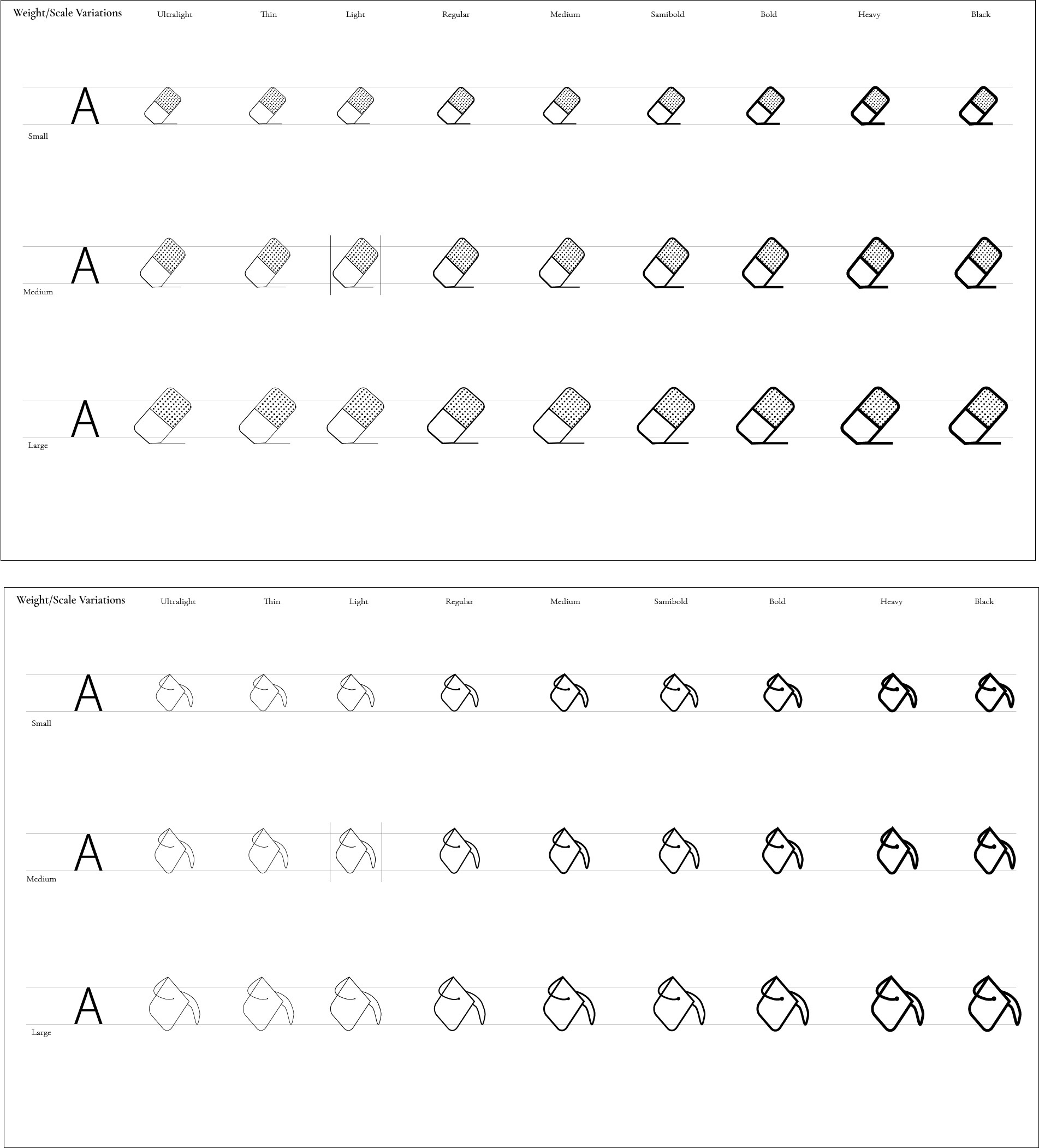 Weight/Scale Variations

Ultralight Thin Light Regular Medium Samibold Bold Heavy Black

A

Small

A

Medium

A

Large

Weight/Scale Variations

Ultralight Thin Light Regular Medium Samibold Bold Heavy Black

A

Small

A

Medium

A

Large